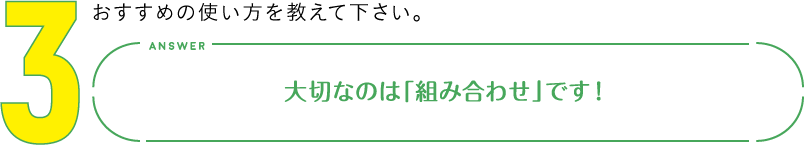 3
おすすめの使い方を教えて下さい。

ANSWER

大切なのは「組み合わせ」です！